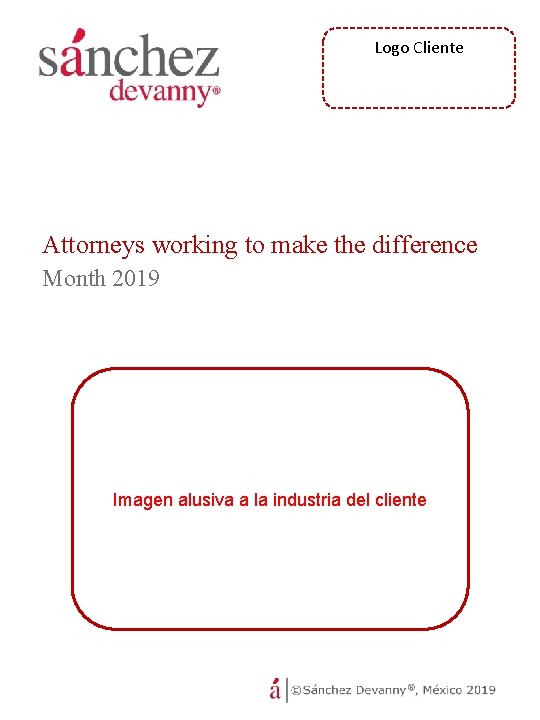 sánchez
devanny®

Logo Cliente

Attorneys working to make the difference
Month 2019

Imagen alusiva a la industria del cliente

á ©Sánchez Devanny®, México 2019